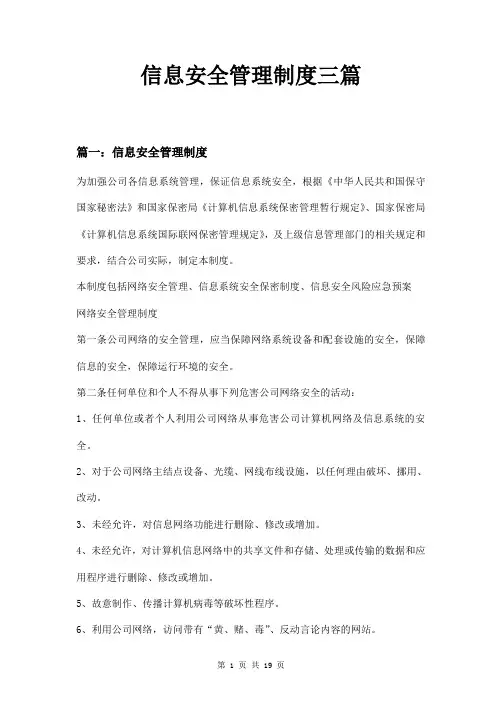 信息安全管理制度三篇

篇一：信息安全管理制度

为加强公司各信息系统管理，保证信息系统安全，根据《中华人民共和国保守国家秘密法》和国家保密局《计算机信息系统保密管理暂行规定》、国家保密局《计算机信息系统国际联网保密管理规定》，及上级信息管理部门的相关规定和要求，结合公司实际，制定本制度。

本制度包括网络安全管理、信息系统安全保密制度、信息安全风险应急预案

网络安全管理制度

第一条公司网络的安全管理，应当保障网络系统设备和配套设施的安全，保障信息的安全，保障运行环境的安全。

第二条任何单位和个人不得从事下列危害公司网络安全的活动：

1、任何单位或者个人利用公司网络从事危害公司计算机网络及信息系统的安全。

2、对于公司网络主结点设备、光缆、网线布线设施，以任何理由破坏、挪用、改动。

3、未经允许，对信息网络功能进行删除、修改或增加。

4、未经允许，对计算机信息网络中的共享文件和存储、处理或传输的数据和应用程序进行删除、修改或增加。

5、故意制作、传播计算机病毒等破坏性程序。

6、利用公司网络，访问带有“黄、赌、毒”、反动言论内容的网站。

第 1 页 共 19 页